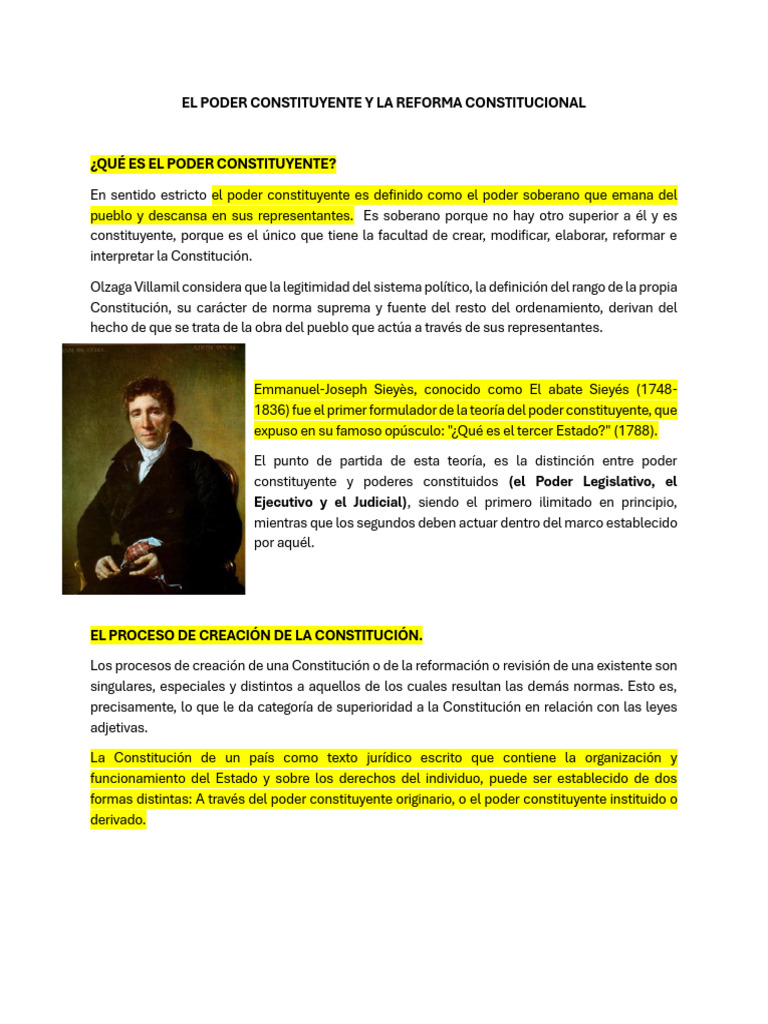 EL PODER CONSTITUYENTE Y LA REFORMA CONSTITUCIONAL

¿QUÉ ES EL PODER CONSTITUYENTE?

En sentido estricto el poder constituyente es definido como el poder soberano que emana del pueblo y descansa en sus representantes. Es soberano porque no hay otro superior a él y es constituyente, porque es el único que tiene la facultad de crear, modificar, elaborar, reformar e interpretar la Constitución.

Olzaga Villamil considera que la legitimidad del sistema político, la definición del rango de la propia Constitución, su carácter de norma suprema y fuente del resto del ordenamiento, derivan del hecho de que se trata de la obra del pueblo que actúa a través de sus representantes.

Emmanuel-Joseph Sieyès, conocido como El abate Sieyés (1748-1836) fue el primer formulador de la teoría del poder constituyente, que expuso en su famoso opúsculo: "¿Qué es el tercer Estado?" (1788).

El punto de partida de esta teoría, es la distinción entre poder constituyente y poderes constituidos (el Poder Legislativo, el Ejecutivo y el Judicial), siendo el primero ilimitado en principio, mientras que los segundos deben actuar dentro del marco establecido por aquél.

EL PROCESO DE CREACIÓN DE LA CONSTITUCIÓN.

Los procesos de creación de una Constitución o de la reformación o revisión de una existente son singulares, especiales y distintos a aquellos de los cuales resultan las demás normas. Esto es, precisamente, lo que le da categoría de superioridad a la Constitución en relación con las leyes adjetivas.

La Constitución de un país como texto jurídico escrito que contiene la organización y funcionamiento del Estado y sobre los derechos del individuo, puede ser establecido de dos formas distintas: A través del poder constituyente originario, o el poder constituyente instituido o derivado.